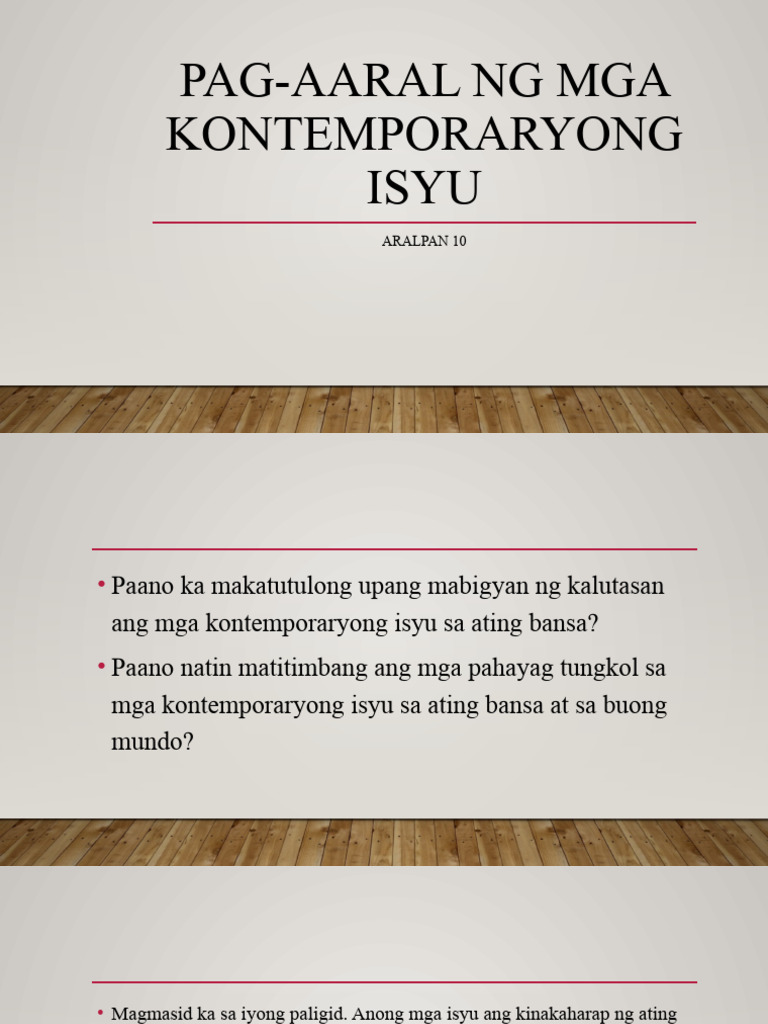 PAG-AARAL NG MGA KONTEMPORARYONG ISYU

ARALPAN 10

• Paano ka makatutulong upang mabigyan ng kalutasan ang mga kontemporaryong isyu sa ating bansa?
• Paano natin matitimbang ang mga pahayag tungkol sa mga kontemporaryong isyu sa ating bansa at sa buong mundo?

• Magmasid ka sa iyong paligid. Anong mga isyu ang kinakaharap ng ating